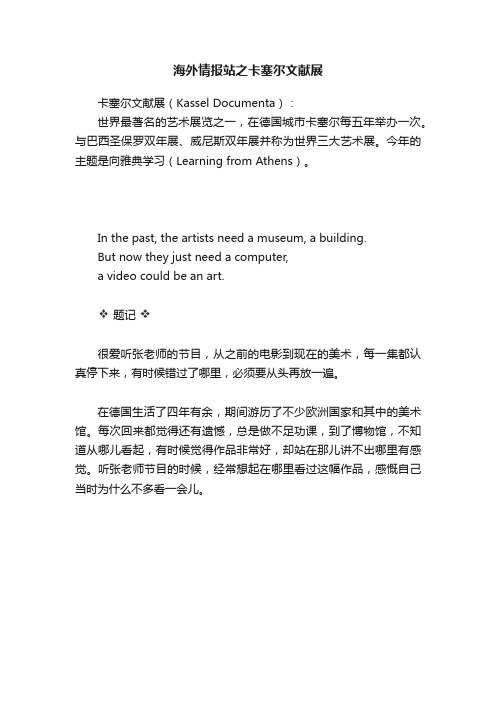 海外情报站之卡塞尔文献展

卡塞尔文献展（Kassel Documenta）：

世界最著名的艺术展览之一，在德国城市卡塞尔每五年举办一次。与巴西圣保罗双年展、威尼斯双年展并称为世界三大艺术展。今年的主题是向雅典学习（Learning from Athens）。

In the past, the artists need a museum, a building.
But now they just need a computer,
a video could be an art.

❖ 题记 ❖

很爱听张老师的节目，从之前的电影到现在的美术，每一集都认真停下来，有时候错过了哪里，必须要从头再放一遍。

在德国生活了四年有余，期间游历了不少欧洲国家和其中的美术馆。每次回来都觉得还有遗憾，总是做不足功课，到了博物馆，不知道从哪儿看起，有时候觉得作品非常好，却站在那儿讲不出哪里有感觉。听张老师节目的时候，经常想起在哪里看过这幅作品，感慨自己当时为什么不多看一会儿。